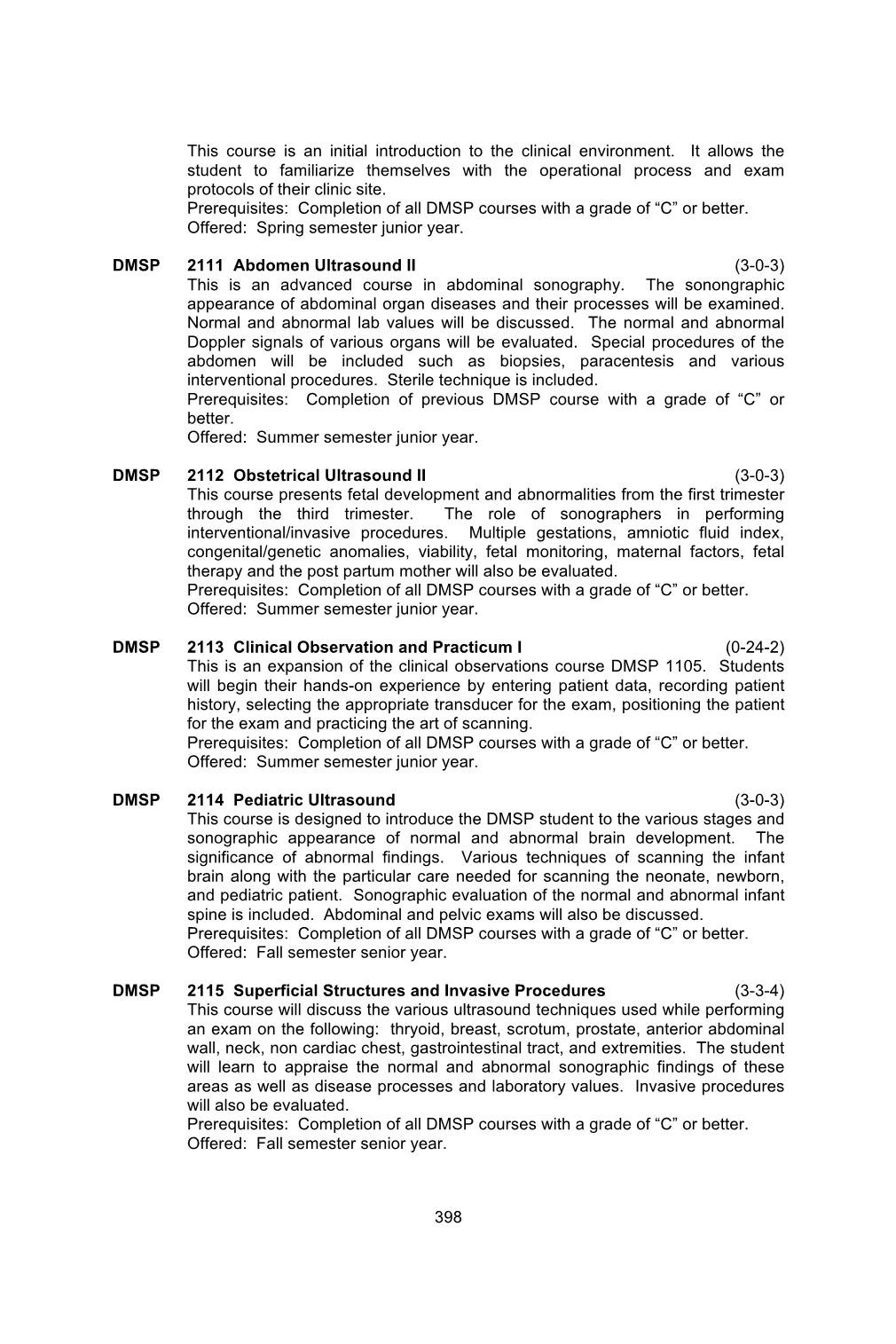 This course is an initial introduction to the clinical environment. It allows the student to familiarize themselves with the operational process and exam protocols of their clinic site.
Prerequisites: Completion of all DMSP courses with a grade of “C” or better.
Offered: Spring semester junior year.

DMSP 2111 Abdomen Ultrasound II (3-0-3)
This is an advanced course in abdominal sonography. The sonongraphic appearance of abdominal organ diseases and their processes will be examined. Normal and abnormal lab values will be discussed. The normal and abnormal Doppler signals of various organs will be evaluated. Special procedures of the abdomen will be included such as biopsies, paracentesis and various interventional procedures. Sterile technique is included.
Prerequisites: Completion of previous DMSP course with a grade of “C” or better.
Offered: Summer semester junior year.

DMSP 2112 Obstetrical Ultrasound II (3-0-3)
This course presents fetal development and abnormalities from the first trimester through the third trimester. The role of sonographers in performing interventional/invasive procedures. Multiple gestations, amniotic fluid index, congenital/genetic anomalies, viability, fetal monitoring, maternal factors, fetal therapy and the post partum mother will also be evaluated.
Prerequisites: Completion of all DMSP courses with a grade of “C” or better.
Offered: Summer semester junior year.

DMSP 2113 Clinical Observation and Practicum I (0-24-2)
This is an expansion of the clinical observations course DMSP 1105. Students will begin their hands-on experience by entering patient data, recording patient history, selecting the appropriate transducer for the exam, positioning the patient for the exam and practicing the art of scanning.
Prerequisites: Completion of all DMSP courses with a grade of “C” or better.
Offered: Summer semester junior year.

DMSP 2114 Pediatric Ultrasound (3-0-3)
This course is designed to introduce the DMSP student to the various stages and sonographic appearance of normal and abnormal brain development. The significance of abnormal findings. Various techniques of scanning the infant brain along with the particular care needed for scanning the neonate, newborn, and pediatric patient. Sonographic evaluation of the normal and abnormal infant spine is included. Abdominal and pelvic exams will also be discussed.
Prerequisites: Completion of all DMSP courses with a grade of “C” or better.
Offered: Fall semester senior year.

DMSP 2115 Superficial Structures and Invasive Procedures (3-3-4)
This course will discuss the various ultrasound techniques used while performing an exam on the following: thryoid, breast, scrotum, prostate, anterior abdominal wall, neck, non cardiac chest, gastrointestinal tract, and extremities. The student will learn to appraise the normal and abnormal sonographic findings of these areas as well as disease processes and laboratory values. Invasive procedures will also be evaluated.
Prerequisites: Completion of all DMSP courses with a grade of “C” or better.
Offered: Fall semester senior year.

398